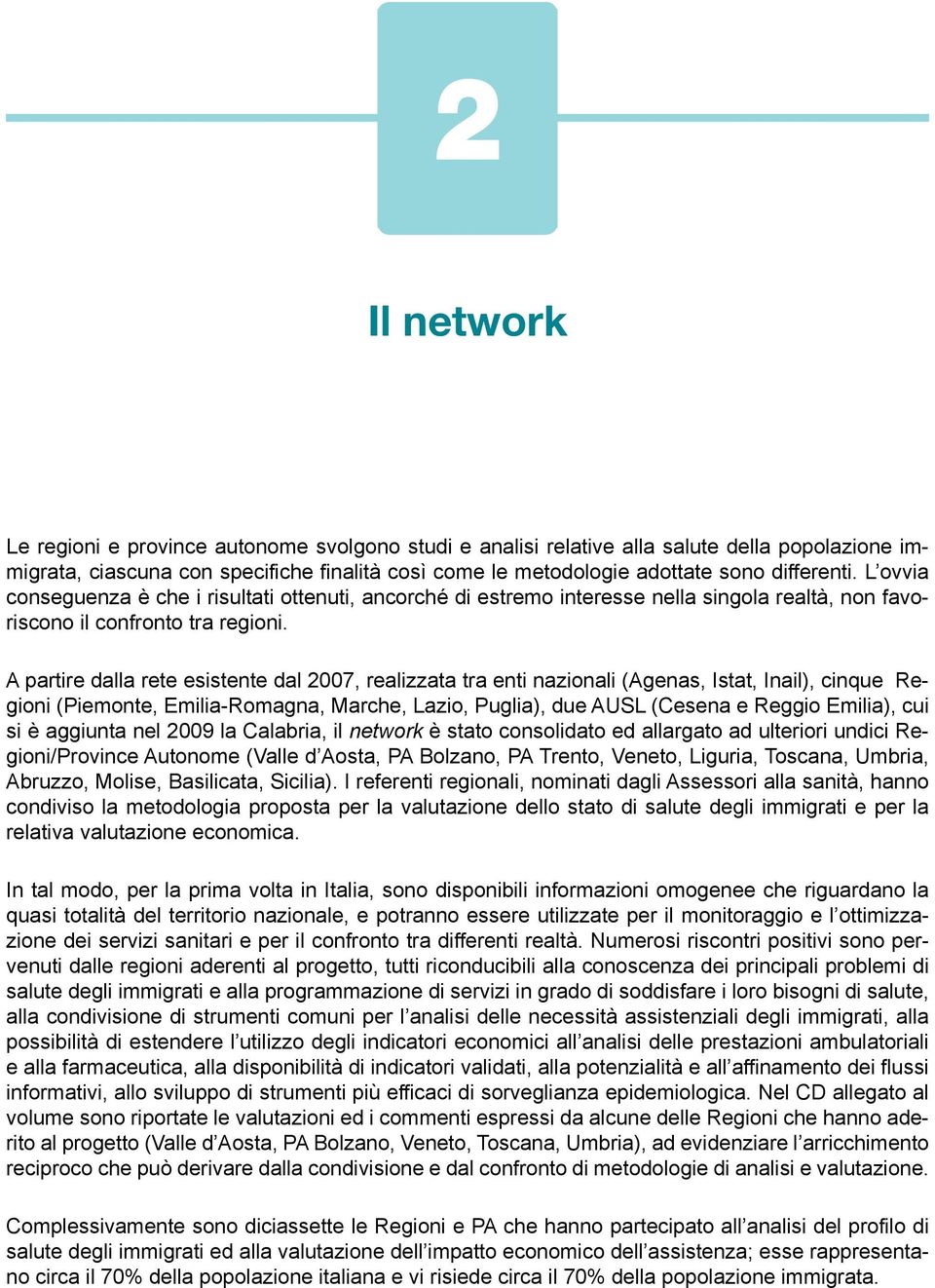 2

Il network

Le regioni e province autonome svolgono studi e analisi relative alla salute della popolazione immigrata, ciascuna con specifiche finalità così come le metodologie adottate sono differenti. L'ovvia conseguenza è che i risultati ottenuti, ancorché di estremo interesse nella singola realtà, non favoriscono il confronto tra regioni.

A partire dalla rete esistente dal 2007, realizzata tra enti nazionali (Agenas, Istat, Inail), cinque Regioni (Piemonte, Emilia-Romagna, Marche, Lazio, Puglia), due AUSL (Cesena e Reggio Emilia), cui si è aggiunta nel 2009 la Calabria, il network è stato consolidato ed allargato ad ulteriori undici Regioni/Province Autonome (Valle d'Aosta, PA Bolzano, PA Trento, Veneto, Liguria, Toscana, Umbria, Abruzzo, Molise, Basilicata, Sicilia). I referenti regionali, nominati dagli Assessori alla sanità, hanno condiviso la metodologia proposta per la valutazione dello stato di salute degli immigrati e per la relativa valutazione economica.

In tal modo, per la prima volta in Italia, sono disponibili informazioni omogenee che riguardano la quasi totalità del territorio nazionale, e potranno essere utilizzate per il monitoraggio e l'ottimizzazione dei servizi sanitari e per il confronto tra differenti realtà. Numerosi riscontri positivi sono pervenuti dalle regioni aderenti al progetto, tutti riconducibili alla conoscenza dei principali problemi di salute degli immigrati e alla programmazione di servizi in grado di soddisfare i loro bisogni di salute, alla condivisione di strumenti comuni per l'analisi delle necessità assistenziali degli immigrati, alla possibilità di estendere l'utilizzo degli indicatori economici all'analisi delle prestazioni ambulatoriali e alla farmaceutica, alla disponibilità di indicatori validati, alla potenzialità e all'affinamento dei flussi informativi, allo sviluppo di strumenti più efficaci di sorveglianza epidemiologica. Nel CD allegato al volume sono riportate le valutazioni ed i commenti espressi da alcune delle Regioni che hanno aderito al progetto (Valle d'Aosta, PA Bolzano, Veneto, Toscana, Umbria), ad evidenziare l'arricchimento reciproco che può derivare dalla condivisione e dal confronto di metodologie di analisi e valutazione.

Complessivamente sono diciassette le Regioni e PA che hanno partecipato all'analisi del profilo di salute degli immigrati ed alla valutazione dell'impatto economico dell'assistenza; esse rappresentano circa il 70% della popolazione italiana e vi risiede circa il 70% della popolazione immigrata.